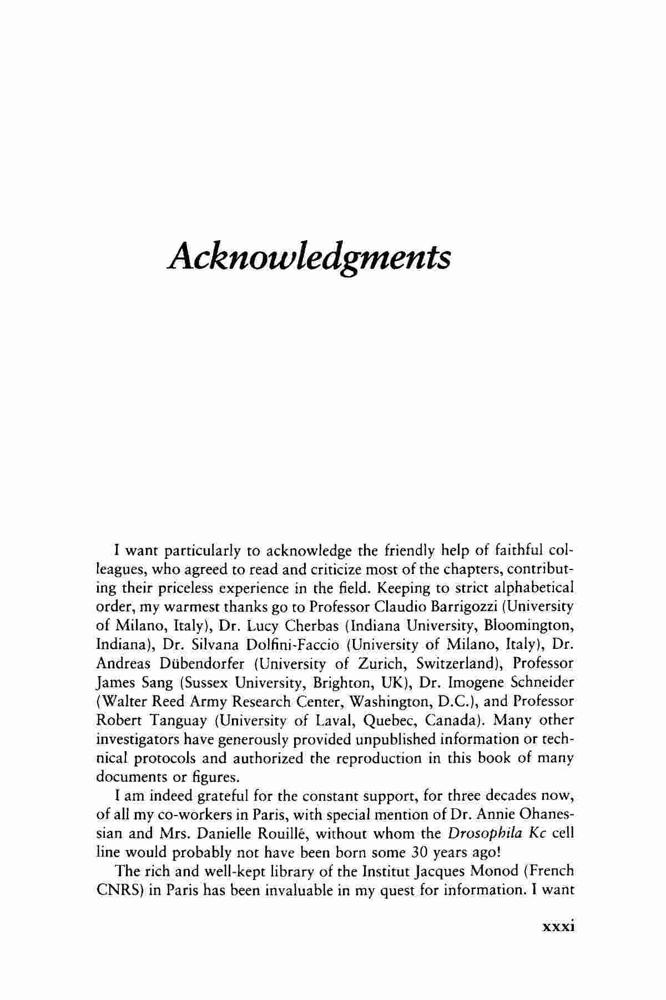 Acknowledgments

I want particularly to acknowledge the friendly help of faithful colleagues, who agreed to read and criticize most of the chapters, contributing their priceless experience in the field. Keeping to strict alphabetical order, my warmest thanks go to Professor Claudio Barrigozzi (University of Milano, Italy), Dr. Lucy Cherbas (Indiana University, Bloomington, Indiana), Dr. Silvana Dolfini-Faccio (University of Milano, Italy), Dr. Andreas Dübendorfer (University of Zurich, Switzerland), Professor James Sang (Sussex University, Brighton, UK), Dr. Imogene Schneider (Walter Reed Army Research Center, Washington, D.C.), and Professor Robert Tanguay (University of Laval, Quebec, Canada). Many other investigators have generously provided unpublished information or technical protocols and authorized the reproduction in this book of many documents or figures.

I am indeed grateful for the constant support, for three decades now, of all my co-workers in Paris, with special mention of Dr. Annie Ohanessian and Mrs. Danielle Rouillé, without whom the Drosophila Kc cell line would probably not have been born some 30 years ago!

The rich and well-kept library of the Institut Jacques Monod (French CNRS) in Paris has been invaluable in my quest for information. I want

xxxi